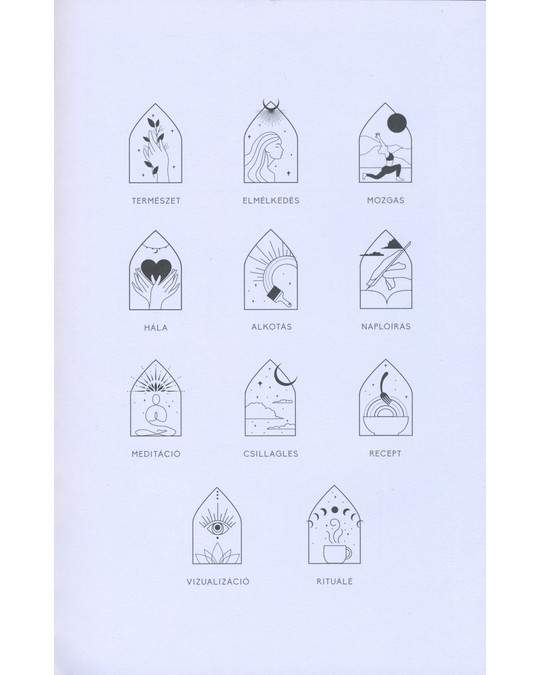 TERMÉSZET

ELMÉLKEDÉS

MOZGÁS

HÁLA

ALKOTÁS

NAPLÓÍRÁS

MEDITÁCIÓ

CSILLAGLES

RECEPT

VIZUALIZÁCIÓ

RITUÁLÉ